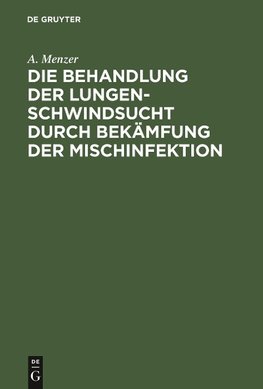 DE GRUYTER

A. Menzer

DIE BEHANDLUNG DER LUNGENSCHWINDSUCHT DURCH BEKÄMFUNG DER MISCHINFEKTION

DE G